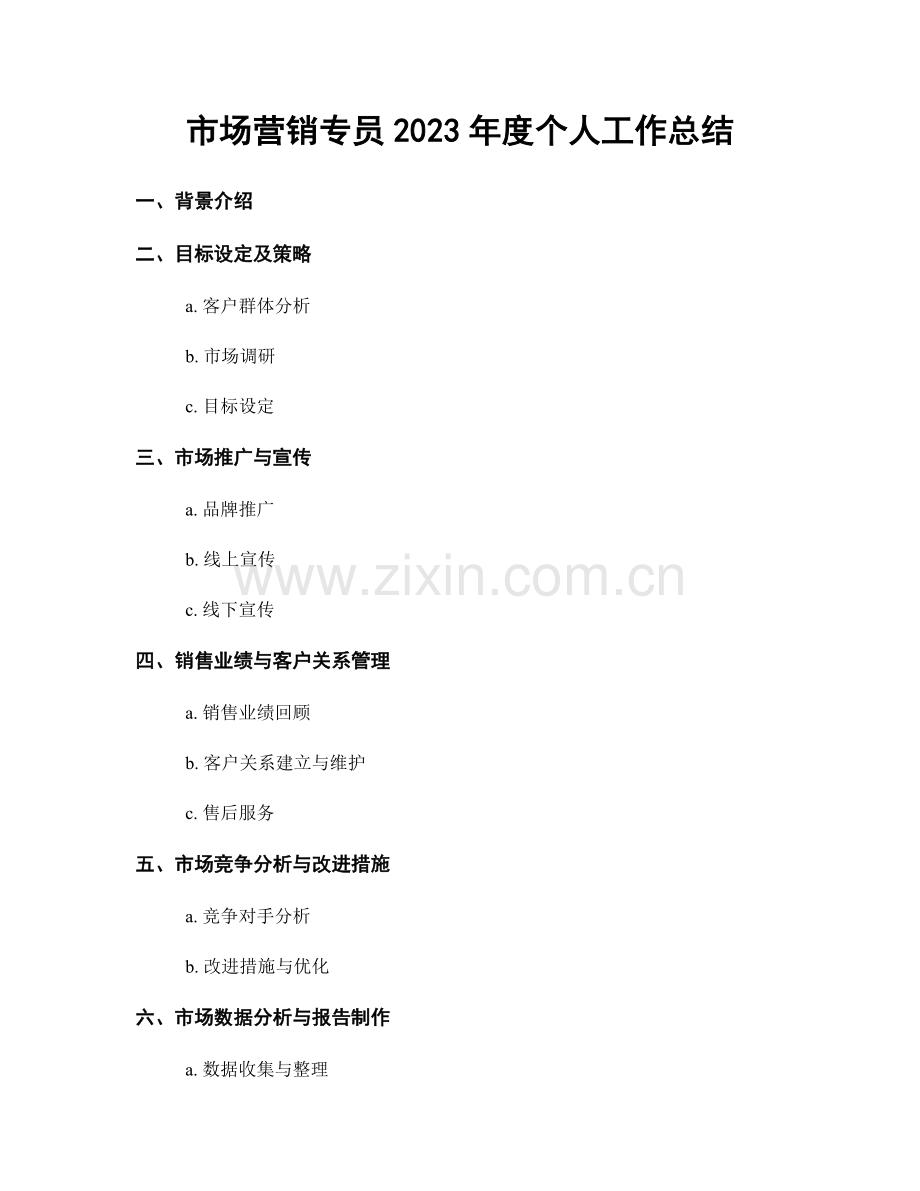 市场营销专员2023年度个人工作总结

一、背景介绍

二、目标设定及策略

a.客户群体分析

b.市场调研

c.目标设定

三、市场推广与宣传

a.品牌推广

b.线上宣传

c.线下宣传

四、销售业绩与客户关系管理

a.销售业绩回顾

b.客户关系建立与维护

c.售后服务

五、市场竞争分析与改进措施

a.竞争对手分析

b.改进措施与优化

六、市场数据分析与报告制作

a.数据收集与整理

www.zixin.com.cn